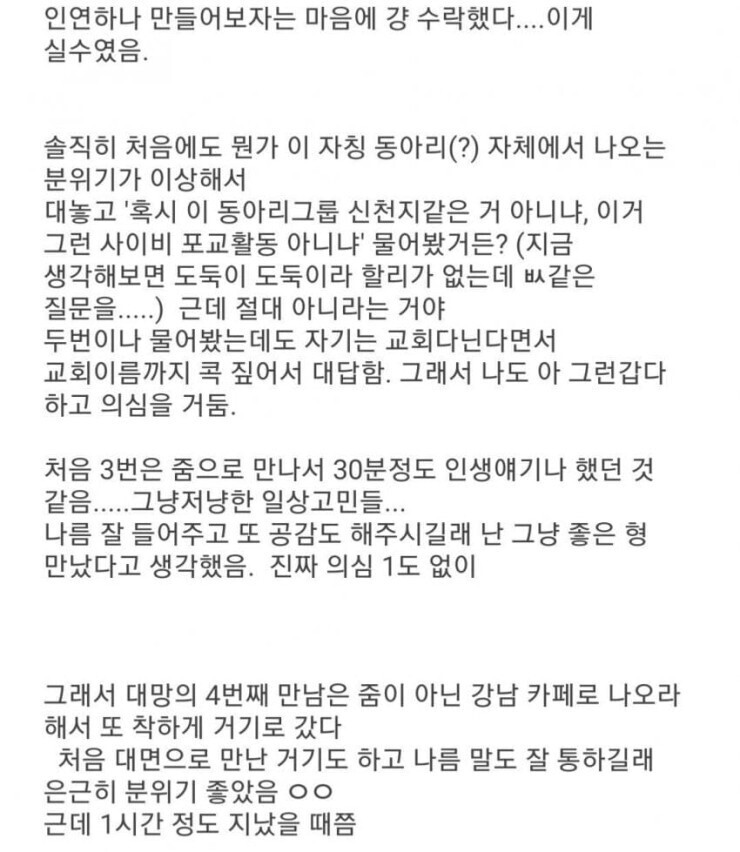 인연하나 만들어보자는 마음에 걍 수락했다....이게 실수였음.

솔직히 처음에도 뭔가 이 자칭 동아리(?) 자체에서 나오는 분위기가 이상해서
대놓고 '혹시 이 동아리그룹 신천지같은 거 아니냐, 이거 그런 사이비 포교활동 아니냐' 물어봤거든? (지금 생각해보면 도둑이 도둑이라 할리가 없는데 ㅄ같은 질문을.....) 근데 절대 아니라는 거야
두번이나 물어봤는데도 자기는 교회다닌다면서 교회이름까지 콕 짚어서 대답함. 그래서 나도 아 그런갑다 하고 의심을 거둠.

처음 3번은 줌으로 만나서 30분정도 인생얘기나 했던 것 같음.....그냥저냥한 일상고민들...
나름 잘 들어주고 또 공감도 해주시길래 난 그냥 좋은 형 만났다고 생각했음. 진짜 의심 1도 없이

그래서 대망의 4번째 만남은 줌이 아닌 강남 카페로 나오라 해서 또 착하게 거기로 갔다
처음 대면으로 만난 거기도 하고 나름 말도 잘 통하길래 은근히 분위기 좋았음 ㅇㅇ
근데 1시간 정도 지났을 때쯤